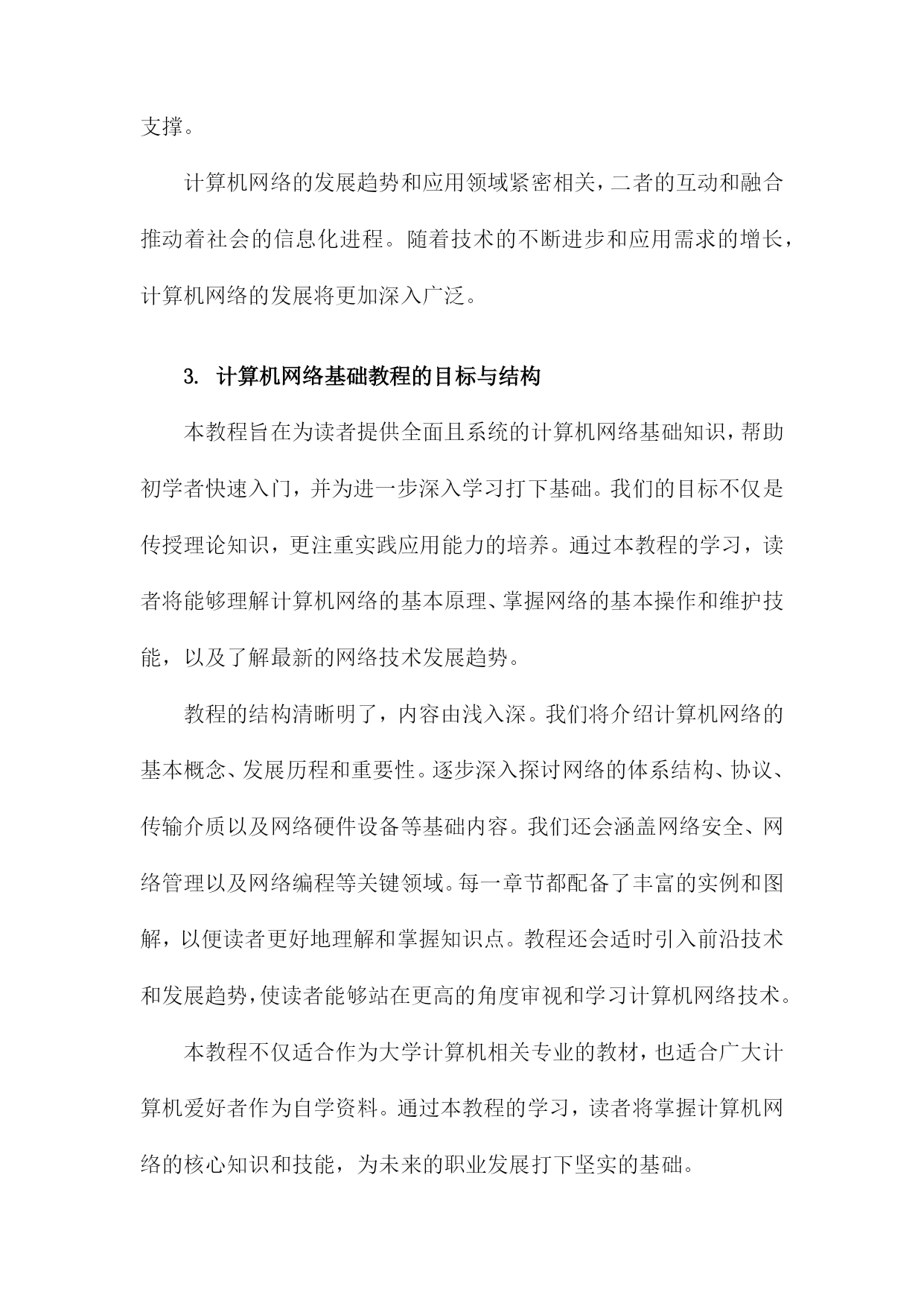 支撑。

计算机网络的发展趋势和应用领域紧密相关，二者的互动和融合推动着社会的信息化进程。随着技术的不断进步和应用需求的增长，计算机网络的发展将更加深入广泛。

3. 计算机网络基础教程的目标与结构

本教程旨在为读者提供全面且系统的计算机网络基础知识，帮助初学者快速入门，并为进一步深入学习打下基础。我们的目标不仅是传授理论知识，更注重实践应用能力的培养。通过本教程的学习，读者将能够理解计算机网络的基本原理、掌握网络的基本操作和维护技能，以及了解最新的网络技术发展趋势。

教程的结构清晰明了，内容由浅入深。我们将介绍计算机网络的基本概念、发展历程和重要性。逐步深入探讨网络的体系结构、协议、传输介质以及网络硬件设备等基础内容。我们还会涵盖网络安全、网络管理以及网络编程等关键领域。每一章节都配备了丰富的实例和图解，以便读者更好地理解和掌握知识点。教程还会适时引入前沿技术和发展趋势，使读者能够站在更高的角度审视和学习计算机网络技术。

本教程不仅适合作为大学计算机相关专业的教材，也适合广大计算机爱好者作为自学资料。通过本教程的学习，读者将掌握计算机网络的核心知识和技能，为未来的职业发展打下坚实的基础。